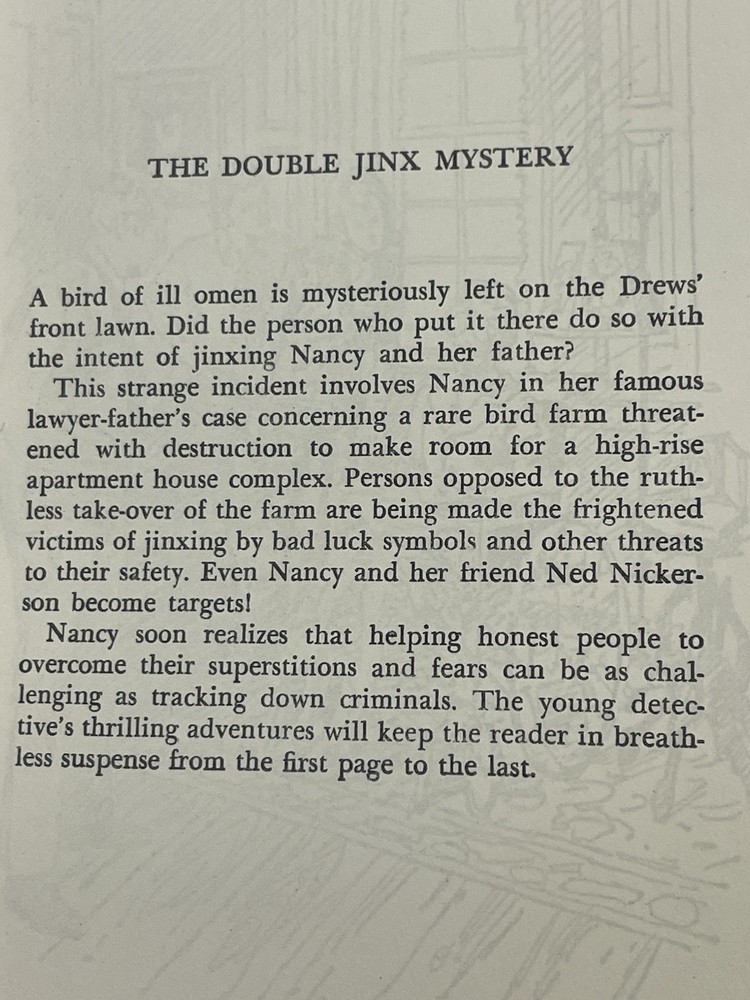 THE DOUBLE JINX MYSTERY

A bird of ill omen is mysteriously left on the Drews' front lawn. Did the person who put it there do so with the intent of jinxing Nancy and her father?

This strange incident involves Nancy in her famous lawyer-father's case concerning a rare bird farm threatened with destruction to make room for a high-rise apartment house complex. Persons opposed to the ruthless take-over of the farm are being made the frightened victims of jinxing by bad luck symbols and other threats to their safety. Even Nancy and her friend Ned Nickerson become targets!

Nancy soon realizes that helping honest people to overcome their superstitions and fears can be as challenging as tracking down criminals. The young detective's thrilling adventures will keep the reader in breathless suspense from the first page to the last.